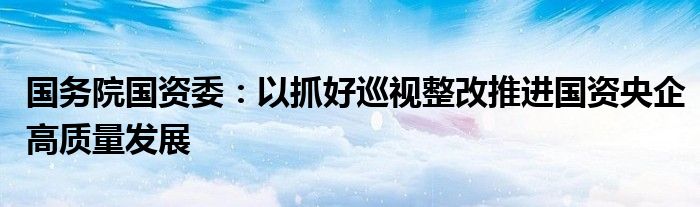 国务院国资委：以抓好巡视整改推进国资央企高质量发展